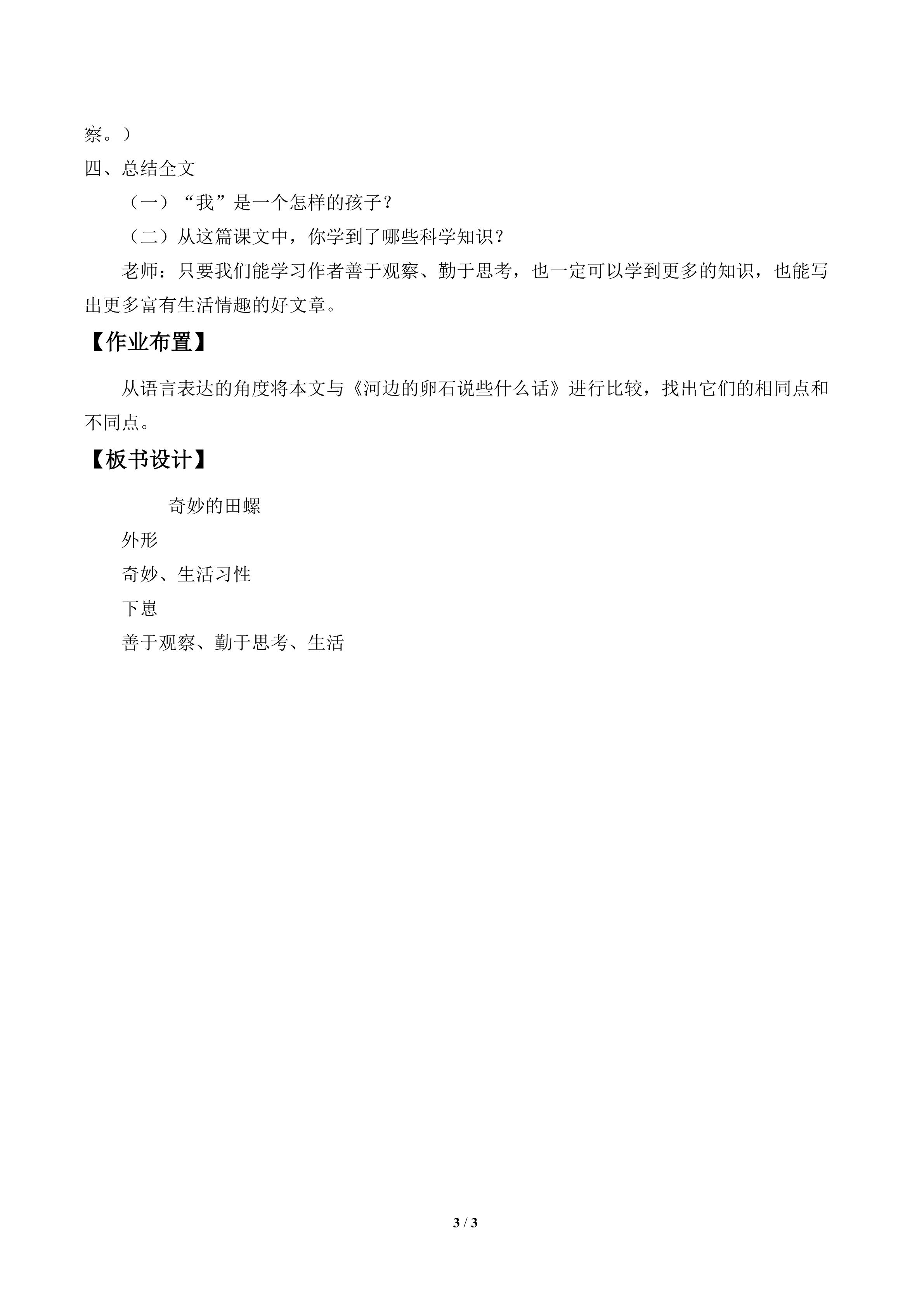 察。）

四、总结全文

（一）“我”是一个怎样的孩子？

（二）从这篇课文中，你学到了哪些科学知识？

老师：只要我们能学习作者善于观察、勤于思考，也一定可以学到更多的知识，也能写出更多富有生活情趣的好文章。

【作业布置】

从语言表达的角度将本文与《河边的卵石说些什么话》进行比较，找出它们的相同点和不同点。

【板书设计】

奇妙的田螺

外形

奇妙、生活习性

下崽

善于观察、勤于思考、生活

3 / 3